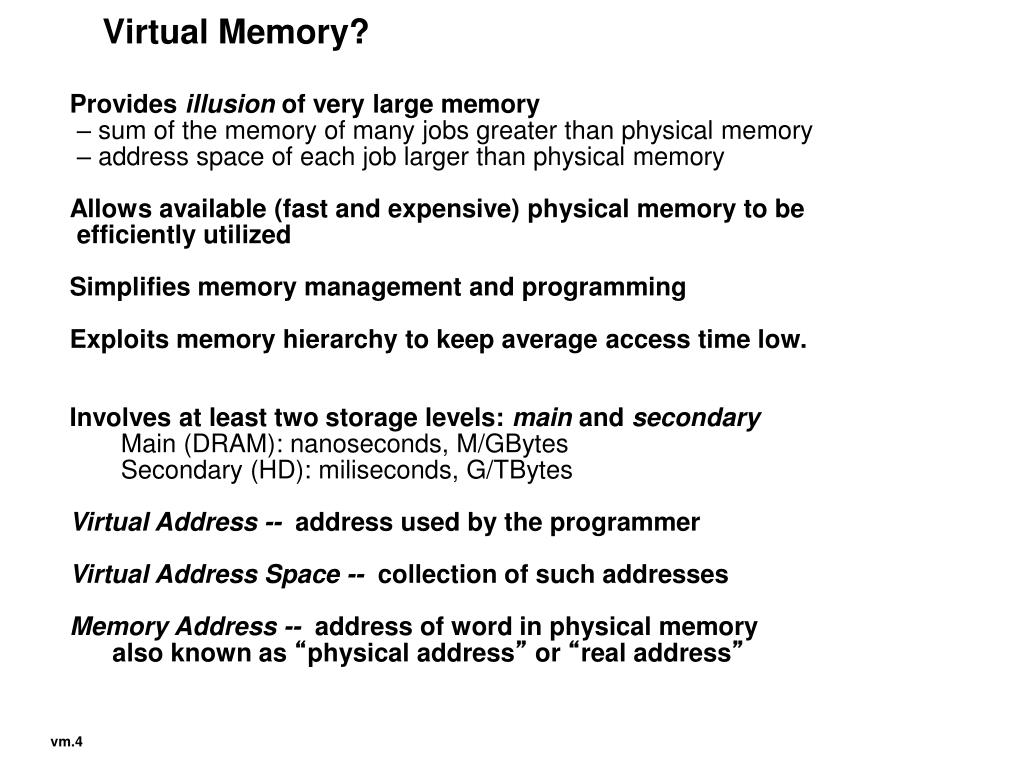 Virtual Memory?

Provides illusion of very large memory
– sum of the memory of many jobs greater than physical memory
– address space of each job larger than physical memory

Allows available (fast and expensive) physical memory to be efficiently utilized

Simplifies memory management and programming

Exploits memory hierarchy to keep average access time low.

Involves at least two storage levels: main and secondary
Main (DRAM): nanoseconds, M/GBytes
Secondary (HD): miliseconds, G/TBytes

Virtual Address -- address used by the programmer

Virtual Address Space -- collection of such addresses

Memory Address -- address of word in physical memory
also known as “physical address” or “real address”

vm.4